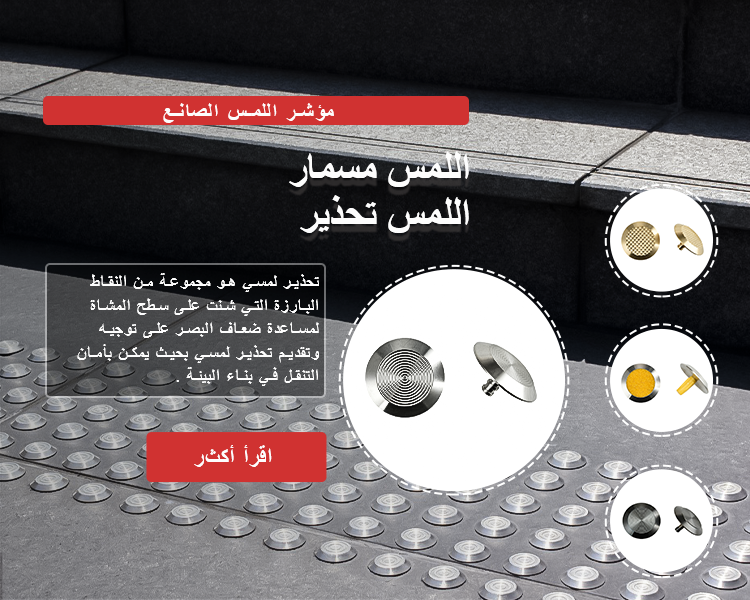 مؤشر اللمس الصانع

اللمس مسمار
اللمس تحذير

تحذير لمسي هو مجموعة من النقاط البارزة التي شنت على سطح المشاة لمساعدة ضعاف البصر على توجيه وتقديم تحذير لمسي بحيث يمكن بأمان التنقل في بناء البيئة .

اقرأ أكثر